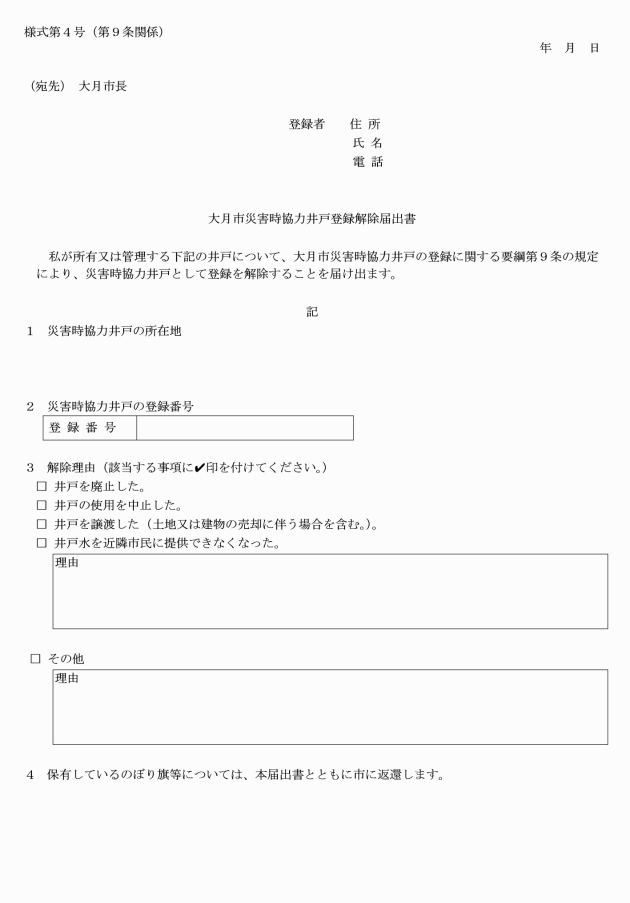 様式第４号（第９条関係）

年　月　日

（宛先）　大月市長

登録者　住 所
氏 名
電 話

大月市災害時協力井戸登録解除届出書

私が所有又は管理する下記の井戸について、大月市災害時協力井戸の登録に関する要綱第９条の規定により、災害時協力井戸として登録を解除することを届け出ます。

記

１　災害時協力井戸の所在地

２　災害時協力井戸の登録番号

| 登 録 番 号 | |
|---|---|

３　解除理由（該当する事項に✔印を付けてください。）
□ 井戸を廃止した。
□ 井戸の使用を中止した。
□ 井戸を譲渡した（土地又は建物の売却に伴う場合を含む。）。
□ 井戸水を近隣市民に提供できなくなった。
理由

□ その他
理由

４　保有しているのぼり旗等については、本届出書とともに市に返還します。